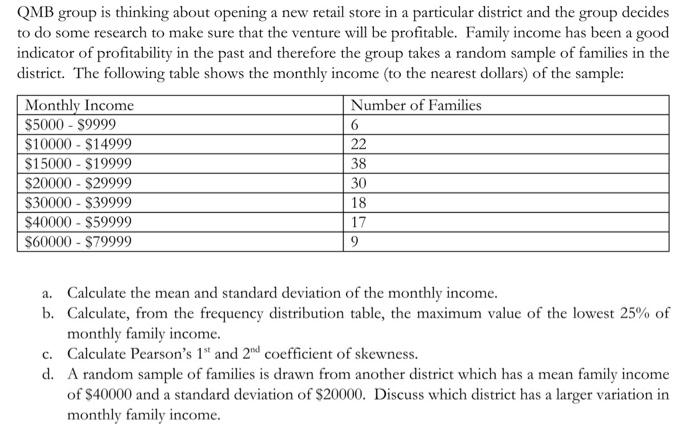 QMB group is thinking about opening a new retail store in a particular district and the group decides to do some research to make sure that the venture will be profitable. Family income has been a good indicator of profitability in the past and therefore the group takes a random sample of families in the district. The following table shows the monthly income (to the nearest dollars) of the sample:

| Monthly Income | Number of Families |
|---|---|
| \$5000 - \$9999 | 6 |
| \$10000 - \$14999 | 22 |
| \$15000 - \$19999 | 38 |
| \$20000 - \$29999 | 30 |
| \$30000 - \$39999 | 18 |
| \$40000 - \$59999 | 17 |
| \$60000 - \$79999 | 9 |

a. Calculate the mean and standard deviation of the monthly income.
b. Calculate, from the frequency distribution table, the maximum value of the lowest 25% of monthly family income.
c. Calculate Pearson's $1^{st}$ and $2^{nd}$ coefficient of skewness.
d. A random sample of families is drawn from another district which has a mean family income of \$40000 and a standard deviation of \$20000. Discuss which district has a larger variation in monthly family income.